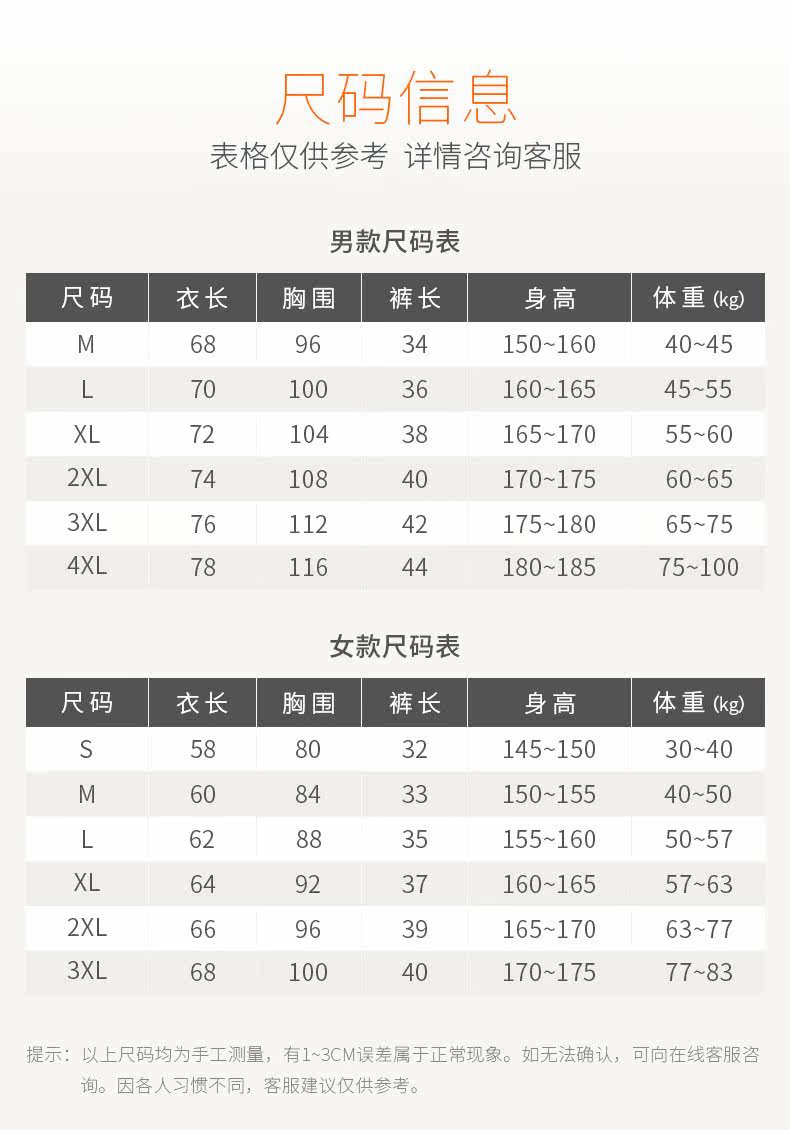 尺码信息
表格仅供参考 详情咨询客服

男款尺码表

| 尺码 | 衣长 | 胸围 | 裤长 | 身高 | 体重 (kg) |
|---|---|---|---|---|---|
| M | 68 | 96 | 34 | 150~160 | 40~45 |
| L | 70 | 100 | 36 | 160~165 | 45~55 |
| XL | 72 | 104 | 38 | 165~170 | 55~60 |
| 2XL | 74 | 108 | 40 | 170~175 | 60~65 |
| 3XL | 76 | 112 | 42 | 175~180 | 65~75 |
| 4XL | 78 | 116 | 44 | 180~185 | 75~100 |

女款尺码表

| 尺码 | 衣长 | 胸围 | 裤长 | 身高 | 体重 (kg) |
|---|---|---|---|---|---|
| S | 58 | 80 | 32 | 145~150 | 30~40 |
| M | 60 | 84 | 33 | 150~155 | 40~50 |
| L | 62 | 88 | 35 | 155~160 | 50~57 |
| XL | 64 | 92 | 37 | 160~165 | 57~63 |
| 2XL | 66 | 96 | 39 | 165~170 | 63~77 |
| 3XL | 68 | 100 | 40 | 170~175 | 77~83 |

提示：以上尺码均为手工测量，有1~3CM误差属于正常现象。如无法确认，可向在线客服咨询。因各人习惯不同，客服建议仅供参考。